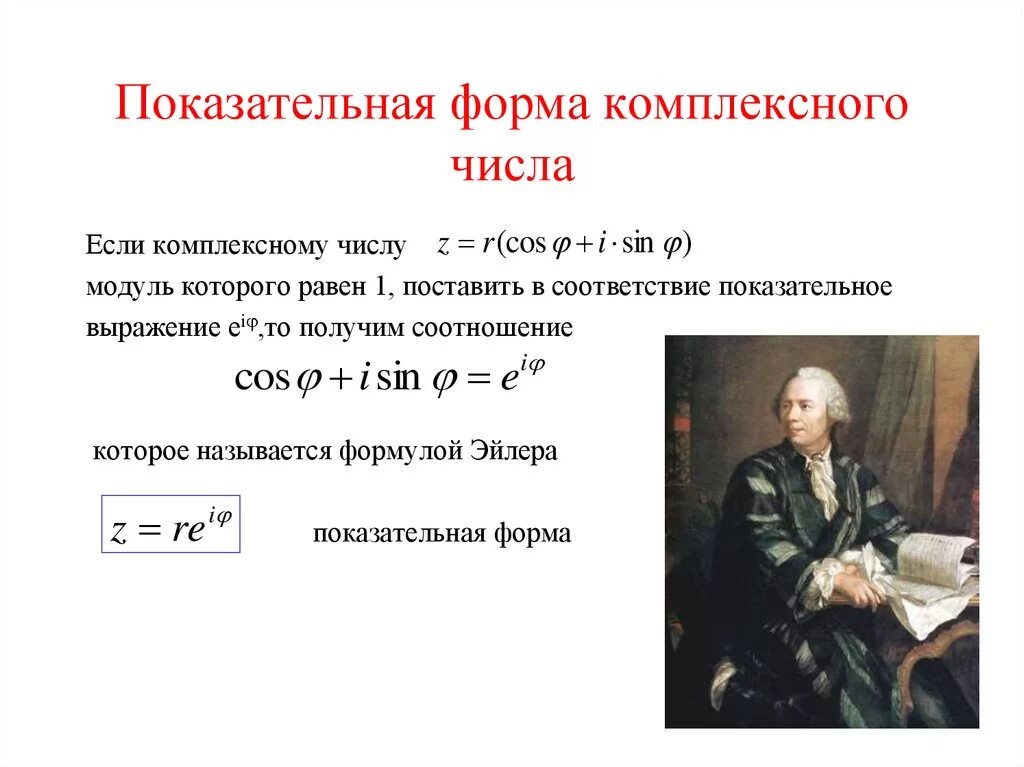 Показательная форма комплексного числа

Если комплексному числу $z = r(\cos\varphi + i \cdot \sin\varphi)$ модуль которого равен 1, поставить в соответствие показательное выражение $e^{i\varphi}$,то получим соотношение

$\cos\varphi + i\sin\varphi = e^{i\varphi}$

которое называется формулой Эйлера

$z = re^{i\varphi}$ показательная форма